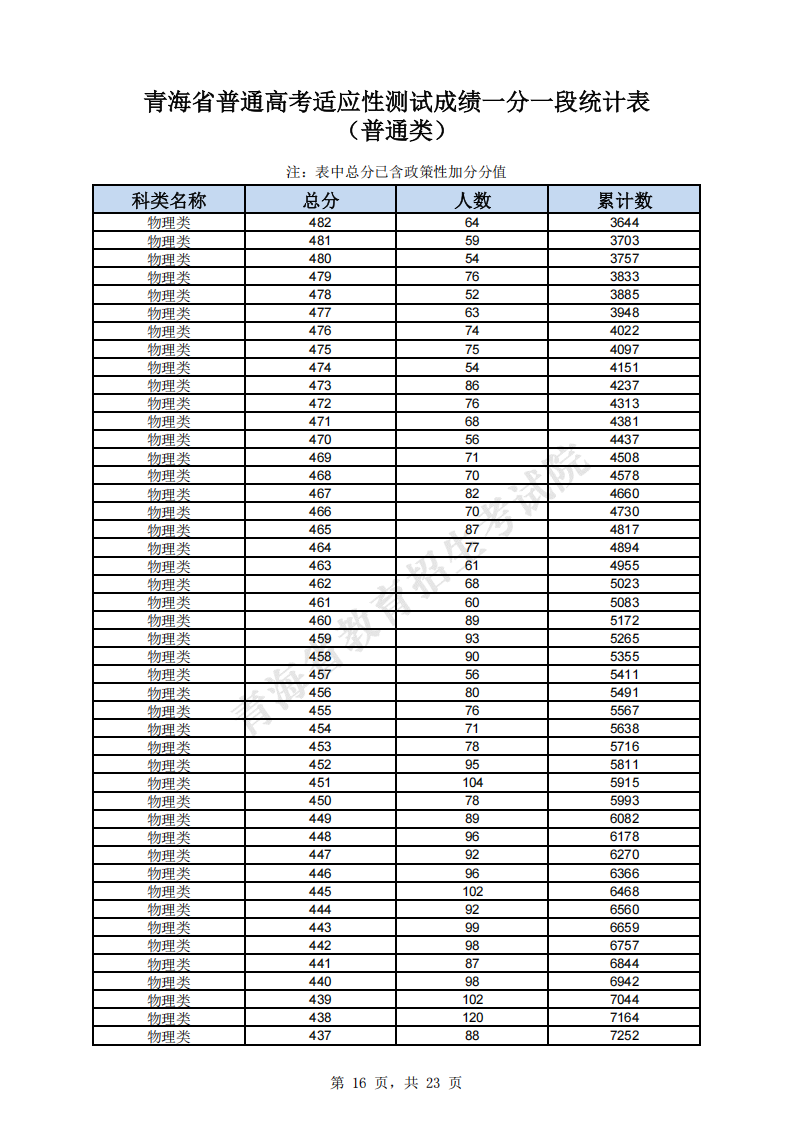 青海省普通高考适应性测试成绩一分一段统计表
（普通类）

注：表中总分已含政策性加分分值

| 科类名称 | 总分 | 人数 | 累计数 |
|---|---|---|---|
| 物理类 | 482 | 64 | 3644 |
| 物理类 | 481 | 59 | 3703 |
| 物理类 | 480 | 54 | 3757 |
| 物理类 | 479 | 76 | 3833 |
| 物理类 | 478 | 52 | 3885 |
| 物理类 | 477 | 63 | 3948 |
| 物理类 | 476 | 74 | 4022 |
| 物理类 | 475 | 75 | 4097 |
| 物理类 | 474 | 54 | 4151 |
| 物理类 | 473 | 86 | 4237 |
| 物理类 | 472 | 76 | 4313 |
| 物理类 | 471 | 68 | 4381 |
| 物理类 | 470 | 56 | 4437 |
| 物理类 | 469 | 71 | 4508 |
| 物理类 | 468 | 70 | 4578 |
| 物理类 | 467 | 82 | 4660 |
| 物理类 | 466 | 70 | 4730 |
| 物理类 | 465 | 87 | 4817 |
| 物理类 | 464 | 77 | 4894 |
| 物理类 | 463 | 61 | 4955 |
| 物理类 | 462 | 68 | 5023 |
| 物理类 | 461 | 60 | 5083 |
| 物理类 | 460 | 89 | 5172 |
| 物理类 | 459 | 93 | 5265 |
| 物理类 | 458 | 90 | 5355 |
| 物理类 | 457 | 56 | 5411 |
| 物理类 | 456 | 80 | 5491 |
| 物理类 | 455 | 76 | 5567 |
| 物理类 | 454 | 71 | 5638 |
| 物理类 | 453 | 78 | 5716 |
| 物理类 | 452 | 95 | 5811 |
| 物理类 | 451 | 104 | 5915 |
| 物理类 | 450 | 78 | 5993 |
| 物理类 | 449 | 89 | 6082 |
| 物理类 | 448 | 96 | 6178 |
| 物理类 | 447 | 92 | 6270 |
| 物理类 | 446 | 96 | 6366 |
| 物理类 | 445 | 102 | 6468 |
| 物理类 | 444 | 92 | 6560 |
| 物理类 | 443 | 99 | 6659 |
| 物理类 | 442 | 98 | 6757 |
| 物理类 | 441 | 87 | 6844 |
| 物理类 | 440 | 98 | 6942 |
| 物理类 | 439 | 102 | 7044 |
| 物理类 | 438 | 120 | 7164 |
| 物理类 | 437 | 88 | 7252 |

青海省教育招生考试院

第 16 页，共 23 页